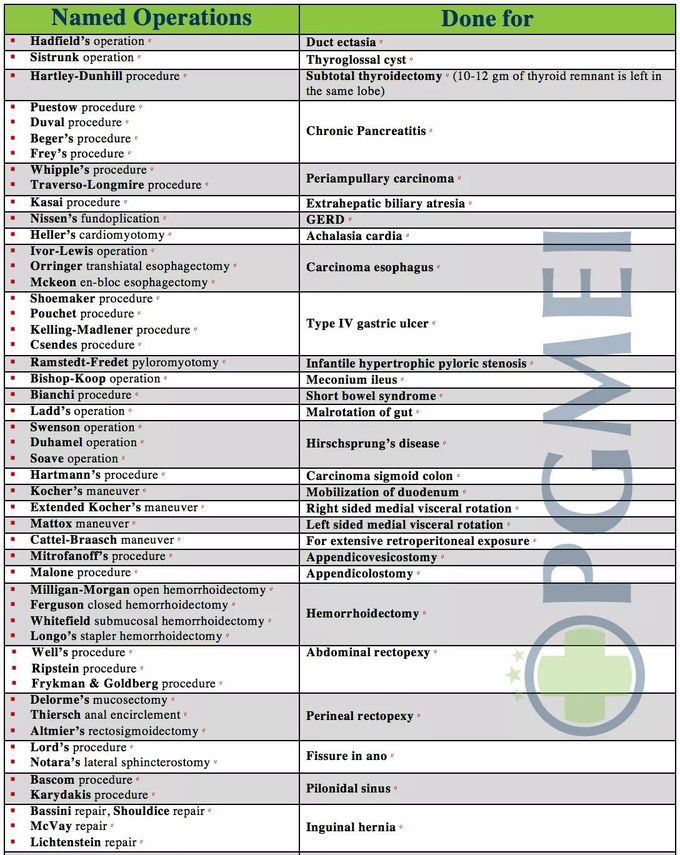 | Named Operations | Done for |
|---|---|
| Hadfield's operation | Duct ectasia |
| Sistrunk operation | Thyroglossal cyst |
| Hartley-Dunhill procedure | Subtotal thyroidectomy (10-12 gm of thyroid remnant is left in the same lobe) |
| Puestow procedure<br>Duval procedure<br>Beger's procedure<br>Frey's procedure | Chronic Pancreatitis |
| Whipple's procedure<br>Traverso-Longmire procedure | Periampullary carcinoma |
| Kasai procedure | Extrahepatic biliary atresia |
| Nissen's fundoplication | GERD |
| Heller's cardiomyotomy | Achalasia cardia |
| Ivor-Lewis operation<br>Orringer transhiatal esophagectomy<br>Mckeon en-bloc esophagectomy | Carcinoma esophagus |
| Shoemaker procedure<br>Pouchet procedure<br>Kelling-Madlener procedure<br>Csendes procedure | Type IV gastric ulcer |
| Ramstedt-Fredet pyloromyotomy | Infantile hypertrophic pyloric stenosis |
| Bishop-Koop operation | Meconium ileus |
| Bianchi procedure | Short bowel syndrome |
| Ladd's operation | Malrotation of gut |
| Swenson operation<br>Duhamel operation<br>Soave operation | Hirschsprung's disease |
| Hartmann's procedure | Carcinoma sigmoid colon |
| Kocher's maneuver | Mobilization of duodenum |
| Extended Kocher's maneuver | Right sided medial visceral rotation |
| Mattox maneuver | Left sided medial visceral rotation |
| Cattel-Braasch maneuver | For extensive retroperitoneal exposure |
| Mitrofanoff's procedure | Appendicovesicostomy |
| Malone procedure | Appendicolostomy |
| Milligan-Morgan open hemorrhoidectomy<br>Ferguson closed hemorrhoidectomy<br>Whitefield submucosal hemorrhoidectomy<br>Longo's stapler hemorrhoidectomy | Hemorrhoidectomy |
| Well's procedure<br>Ripstein procedure<br>Frykman & Goldberg procedure | Abdominal rectopexy |
| Delorme's mucosectomy<br>Thiersch anal encirclement<br>Altmier's rectosigmoidectomy | Perineal rectopexy |
| Lord's procedure<br>Notara's lateral sphincterostomy | Fissure in ano |
| Bascom procedure<br>Karydakis procedure | Pilonidal sinus |
| Bassini repair, Shouldice repair<br>McVay repair<br>Lichtenstein repair | Inguinal hernia |

PGMEI